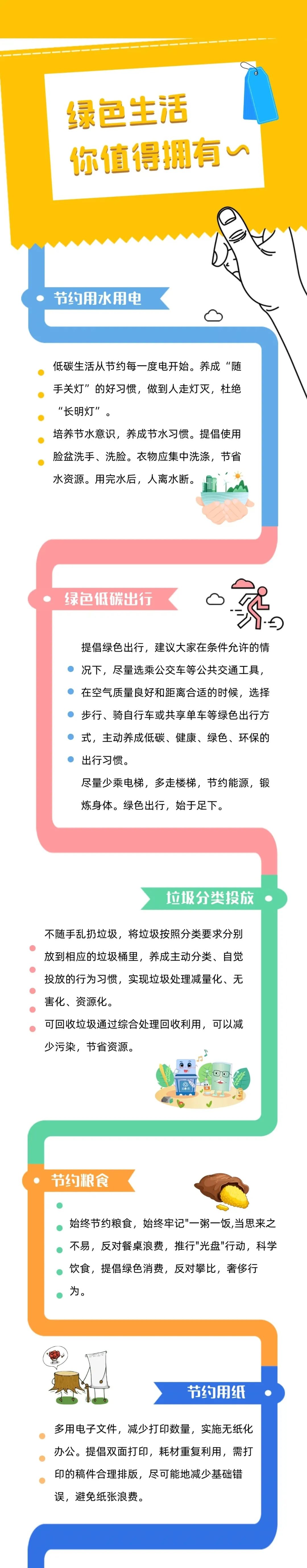 绿色生活
你值得拥有~

节约用水用电

低碳生活从节约每一度电开始。养成“随手关灯”的好习惯，做到人走灯灭，杜绝“长明灯”。

培养节水意识，养成节水习惯。提倡使用脸盆洗手、洗脸。衣物应集中洗涤，节省水资源。用完水后，人离水断。

绿色低碳出行

提倡绿色出行，建议大家在条件允许的情况下，尽量选乘公交车等公共交通工具，在空气质量良好和距离合适的时候，选择步行、骑自行车或共享单车等绿色出行方式，主动养成低碳、健康、绿色、环保的出行习惯。

尽量少乘电梯，多走楼梯，节约能源，锻炼身体。绿色出行，始于足下。

垃圾分类投放

不随手乱扔垃圾，将垃圾按照分类要求分别放到相应的垃圾桶里，养成主动分类、自觉投放的行为习惯，实现垃圾处理减量化、无害化、资源化。

可回收垃圾通过综合处理回收利用，可以减少污染，节省资源。

节约粮食

始终节约粮食，始终牢记"一粥一饭,当思来之不易，反对餐桌浪费，推行"光盘"行动，科学饮食，提倡绿色消费，反对攀比，奢侈行为。

节约用纸

多用电子文件，减少打印数量，实施无纸化办公。提倡双面打印，耗材重复利用，需打印的稿件合理排版，尽可能地减少基础错误，避免纸张浪费。